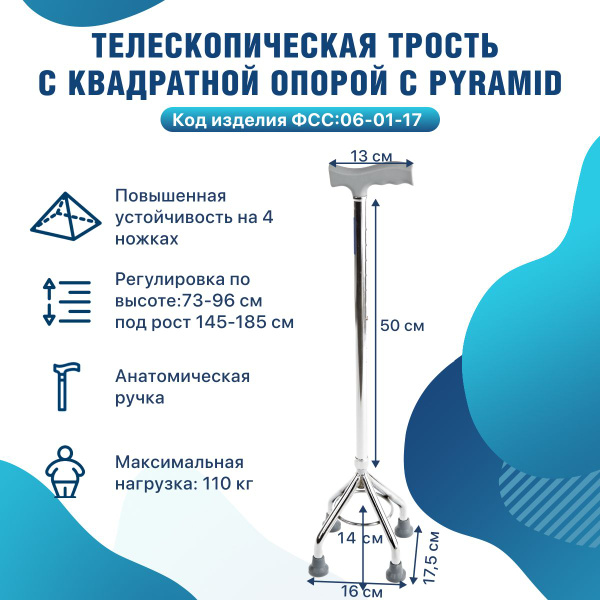 ТЕЛЕСКОПИЧЕСКАЯ ТРОСТЬ С КВАДРАТНОЙ ОПОРОЙ С PYRAMID

Код изделия ФСС:06-01-17

Повышенная устойчивость на 4 ножках

Регулировка по высоте:73-96 см под рост 145-185 см

Анатомическая ручка

Максимальная нагрузка: 110 кг

13 см

50 см

14 см

17,5 см

16 см